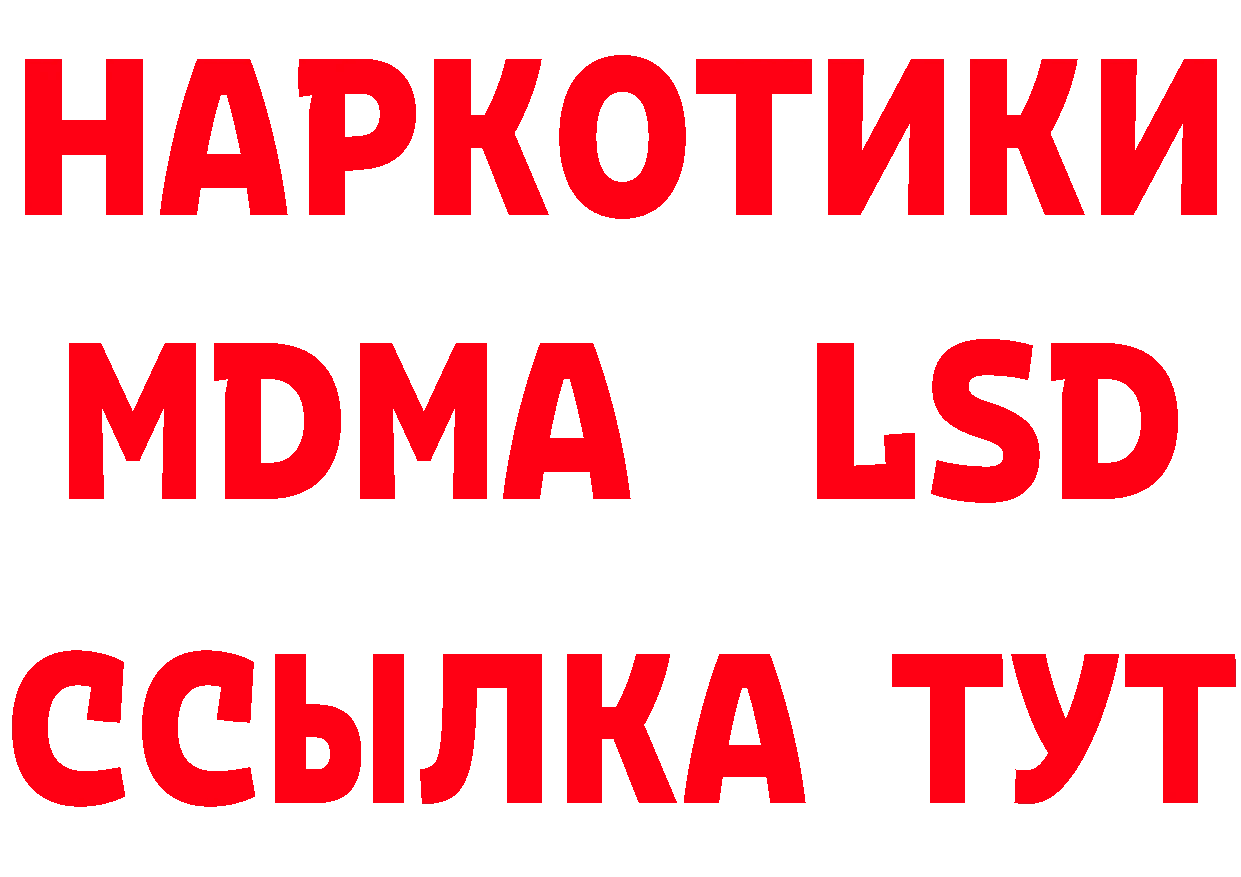 НАРКОТИКИ
MDMA LSD
ССЫЛКА ТУТ